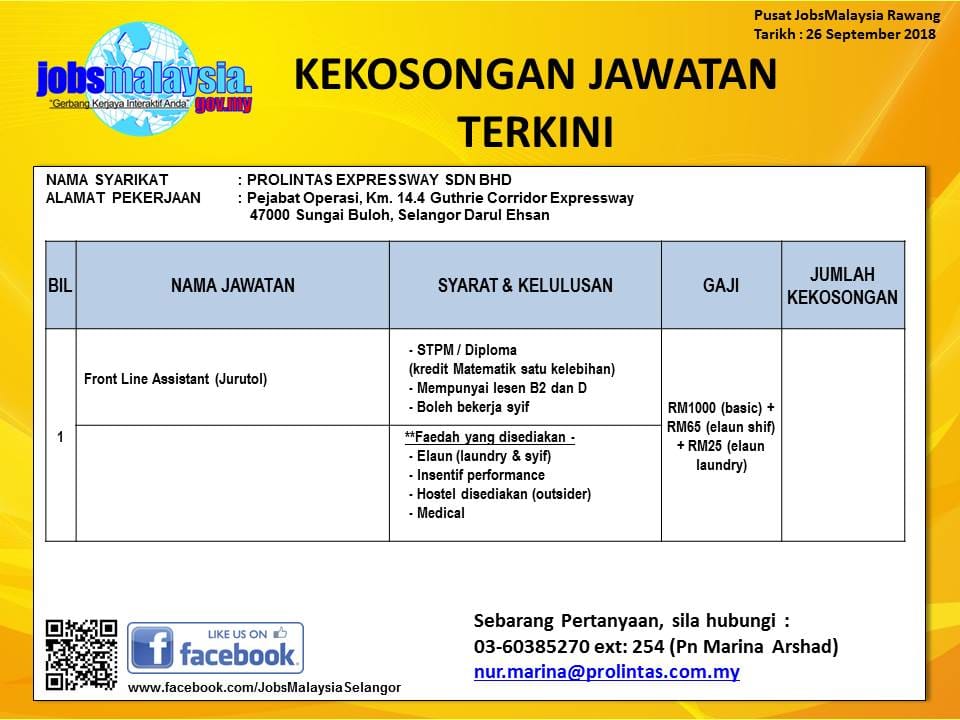 Pusat JobsMalaysia Rawang
Tarikh : 26 September 2018

jobsmalaysia.gov.my
"Gerbang Kerjaya Interaktif Anda"

KEKOSONGAN JAWATAN TERKINI

NAMA SYARIKAT : PROLINTAS EXPRESSWAY SDN BHD
ALAMAT PEKERJAAN : Pejabat Operasi, Km. 14.4 Guthrie Corridor Expressway 47000 Sungai Buloh, Selangor Darul Ehsan

| BIL | NAMA JAWATAN | SYARAT & KELULUSAN | GAJI | JUMLAH KEKOSONGAN |
|---|---|---|---|---|
| 1 | Front Line Assistant (Jurutol) | - STPM / Diploma (kredit Matematik satu kelebihan) - Mempunyai lesen B2 dan D - Boleh bekerja syif | RM1000 (basic) + RM65 (elaun shif) + RM25 (elaun laundry) | |
| | | **Faedah yang disediakan - - Elaun (laundry & syif) - Insentif performance - Hostel disediakan (outsider) - Medical | | |

LIKE US ON facebook
www.facebook.com/JobsMalaysiaSelangor

Sebarang Pertanyaan, sila hubungi :
03-60385270 ext: 254 (Pn Marina Arshad)
nur.marina@prolintas.com.my